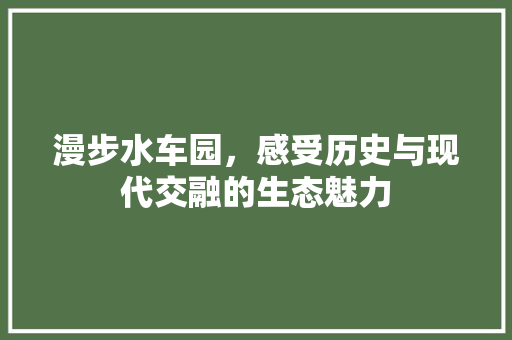 漫步水车园，感受历史与现代交融的生态魅力